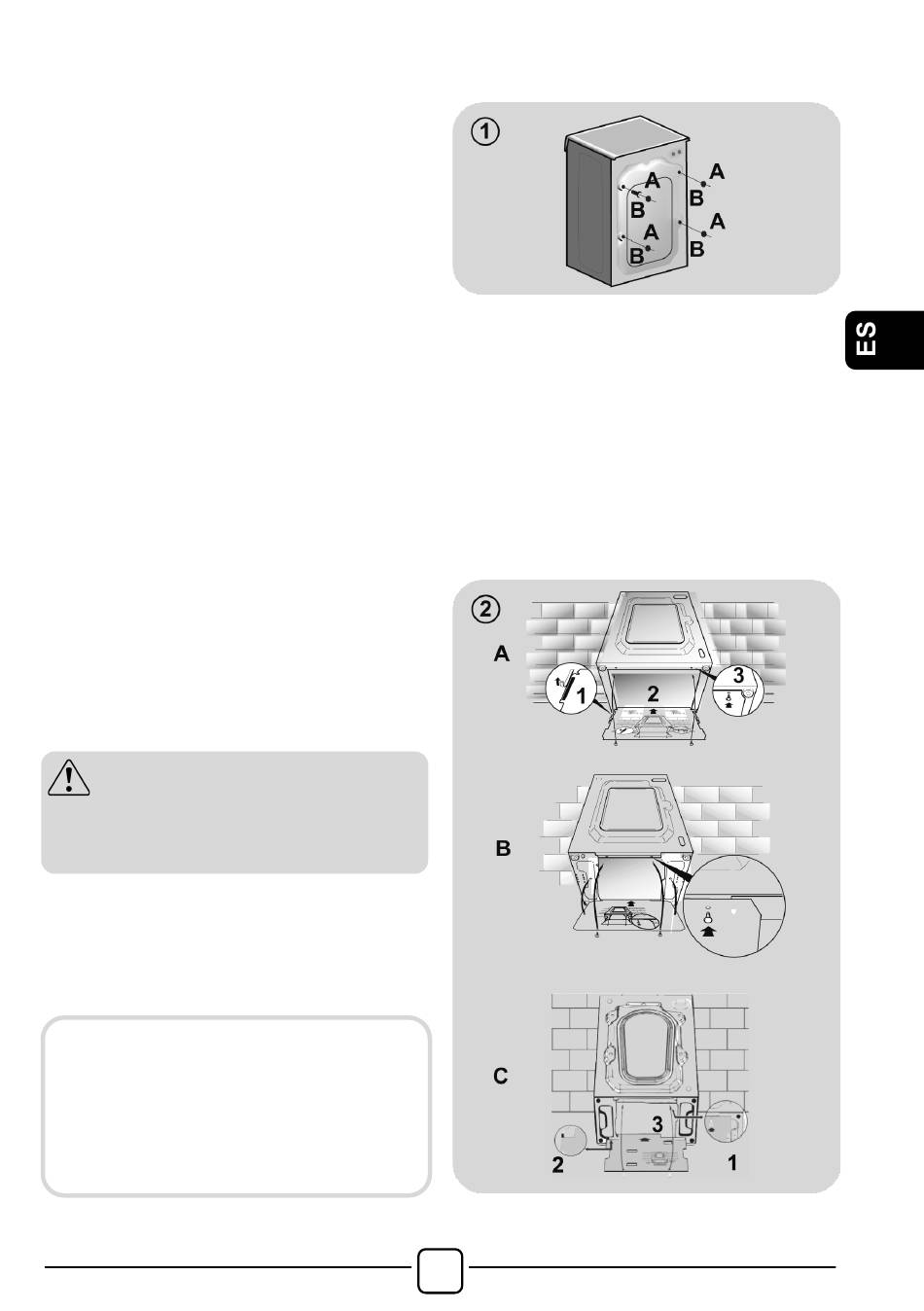 ①

A
B
A
B
A
B
A
B

ES

②

A
1
2
3

B

C
3
2
1